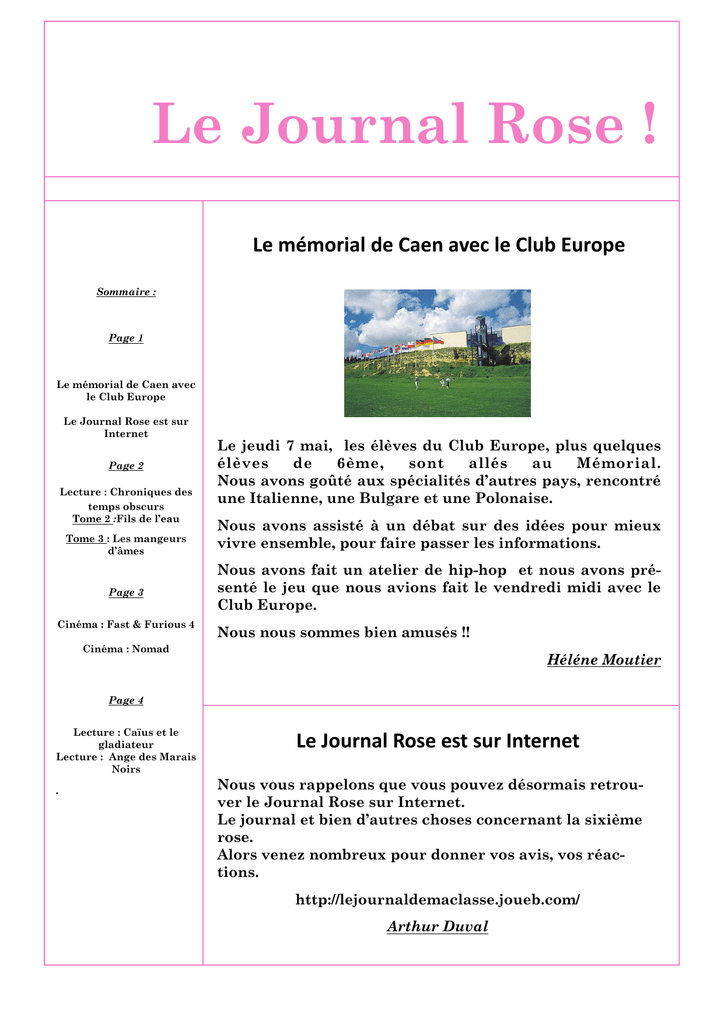 Le Journal Rose !

Sommaire :

Page 1

Le mémorial de Caen avec le Club Europe

Le Journal Rose est sur Internet

Page 2

Lecture : Chroniques des temps obscurs
Tome 2 :Fils de l'eau

Tome 3 : Les mangeurs d'âmes

Page 3

Cinéma : Fast & Furious 4

Cinéma : Nomad

Page 4

Lecture : Caïus et le gladiateur
Lecture : Ange des Marais Noirs

.

Le mémorial de Caen avec le Club Europe

Le jeudi 7 mai, les élèves du Club Europe, plus quelques élèves de 6ème, sont allés au Mémorial. Nous avons goûté aux spécialités d'autres pays, rencontré une Italienne, une Bulgare et une Polonaise.

Nous avons assisté à un débat sur des idées pour mieux vivre ensemble, pour faire passer les informations.

Nous avons fait un atelier de hip-hop et nous avons présenté le jeu que nous avions fait le vendredi midi avec le Club Europe.

Nous nous sommes bien amusés !!

Héléne Moutier

Le Journal Rose est sur Internet

Nous vous rappelons que vous pouvez désormais retrouver le Journal Rose sur Internet.
Le journal et bien d'autres choses concernant la sixième rose.
Alors venez nombreux pour donner vos avis, vos réactions.

http://lejournaldemaclasse.joueb.com/

Arthur Duval